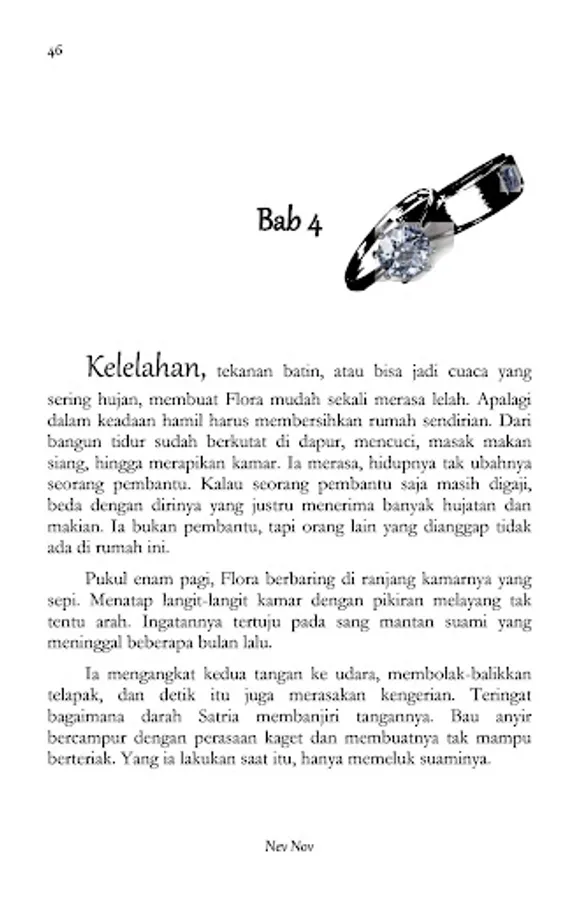 46

Bab 4

Kelelahan, tekanan batin, atau bisa jadi cuaca yang sering hujan, membuat Flora mudah sekali merasa lelah. Apalagi dalam keadaan hamil harus membersihkan rumah sendirian. Dari bangun tidur sudah berkutat di dapur, mencuci, masak makan siang, hingga merapikan kamar. Ia merasa, hidupnya tak ubahnya seorang pembantu. Kalau seorang pembantu saja masih digaji, beda dengan dirinya yang justru menerima banyak hujatan dan makian. Ia bukan pembantu, tapi orang lain yang dianggap tidak ada di rumah ini.

Pukul enam pagi, Flora berbaring di ranjang kamarnya yang sepi. Menatap langit-langit kamar dengan pikiran melayang tak tentu arah. Ingatannya tertuju pada sang mantan suami yang meninggal beberapa bulan lalu.

Ia mengangkat kedua tangan ke udara, membolak-balikkan telapak, dan detik itu juga merasakan kengerian. Teringat bagaimana darah Satria membanjiri tangannya. Bau anyir bercampur dengan perasaan kaget dan membuatnya tak mampu berteriak. Yang ia lakukan saat itu, hanya memeluk suaminya.

Nev Nov